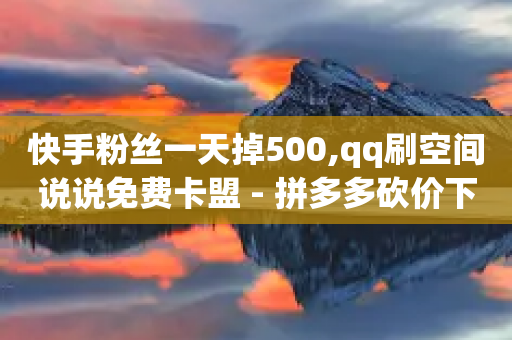 快手粉丝一天掉500,qq刷空间说说免费卡盟 - 拼多多砍价下